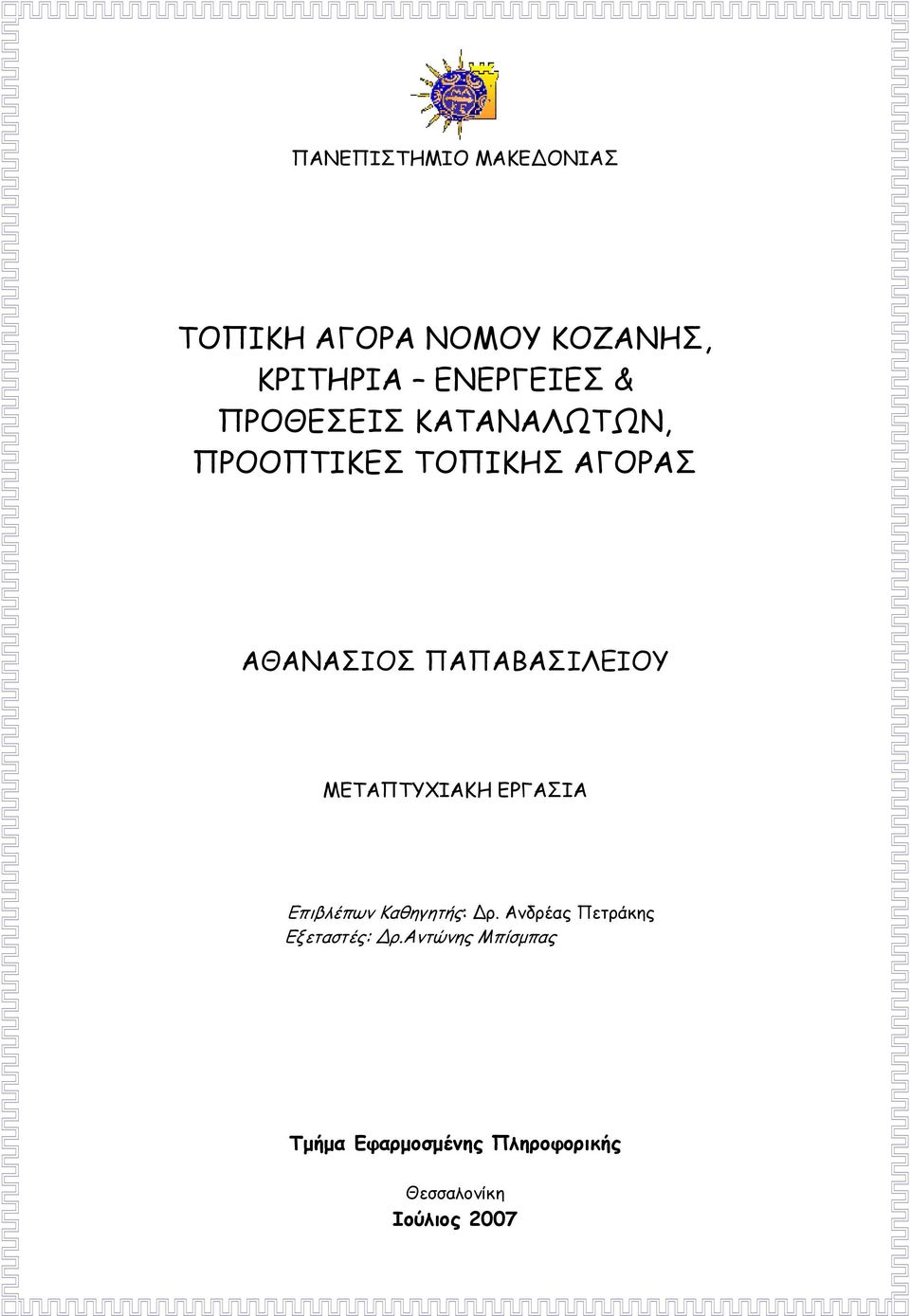 ΠΑΝΕΠΙΣΤΗΜΙΟ ΜΑΚΕΔΟΝΙΑΣ

ΤΟΠΙΚΗ ΑΓΟΡΑ ΝΟΜΟΥ ΚΟΖΑΝΗΣ, ΚΡΙΤΗΡΙΑ – ΕΝΕΡΓΕΙΕΣ & ΠΡΟΘΕΣΕΙΣ ΚΑΤΑΝΑΛΩΤΩΝ, ΠΡΟΟΠΤΙΚΕΣ ΤΟΠΙΚΗΣ ΑΓΟΡΑΣ

ΑΘΑΝΑΣΙΟΣ ΠΑΠΑΒΑΣΙΛΕΙΟΥ

ΜΕΤΑΠΤΥΧΙΑΚΗ ΕΡΓΑΣΙΑ

Επιβλέπων Καθηγητής: Δρ. Ανδρέας Πετράκης
Εξεταστές: Δρ.Αντώνης Μπίσμπας

Τμήμα Εφαρμοσμένης Πληροφορικής

Θεσσαλονίκη
Ιούλιος 2007